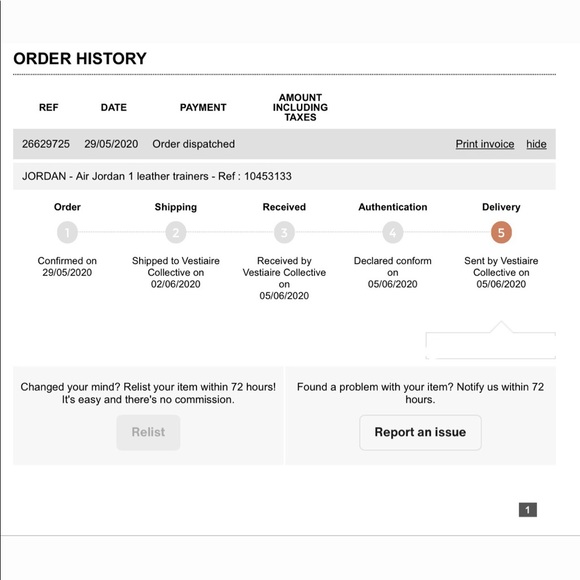 ORDER HISTORY

| REF | DATE | PAYMENT | AMOUNT INCLUDING TAXES | | |
|---|---|---|---|---|---|
| 26629725 | 29/05/2020 | Order dispatched | | Print invoice | hide |

JORDAN - Air Jordan 1 leather trainers - Ref : 10453133

Order
1
Confirmed on 29/05/2020

Shipping
2
Shipped to Vestiaire Collective on 02/06/2020

Received
3
Received by Vestiaire Collective on 05/06/2020

Authentication
4
Declared conform on 05/06/2020

Delivery
5
Sent by Vestiaire Collective on 05/06/2020

Changed your mind? Relist your item within 72 hours! It's easy and there's no commission.

Relist

Found a problem with your item? Notify us within 72 hours.

Report an issue

1